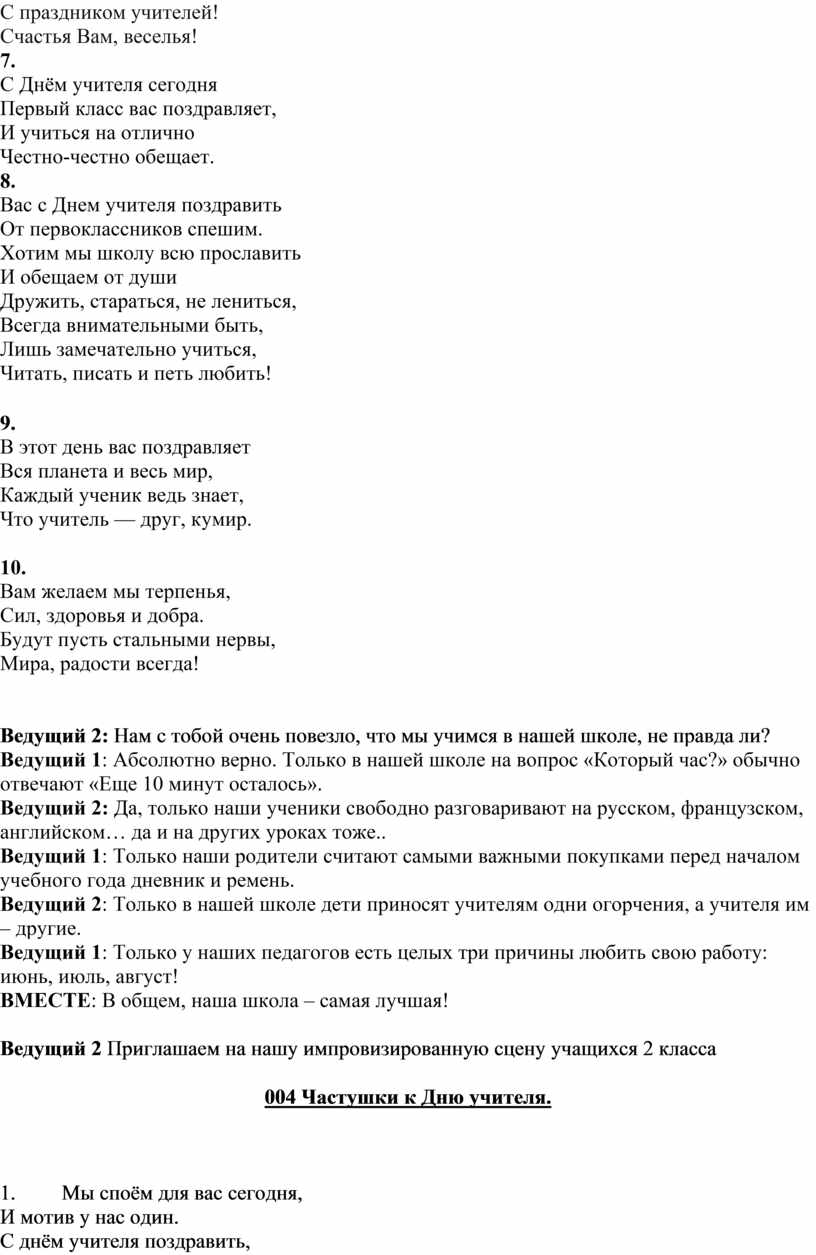 С праздником учителей!
Счастья Вам, веселья!
7.
С Днём учителя сегодня
Первый класс вас поздравляет,
И учиться на отлично
Честно-честно обещает.
8.
Вас с Днем учителя поздравить
От первоклассников спешим.
Хотим мы школу всю прославить
И обещаем от души
Дружить, стараться, не лениться,
Всегда внимательными быть,
Лишь замечательно учиться,
Читать, писать и петь любить!

9.
В этот день вас поздравляет
Вся планета и весь мир,
Каждый ученик ведь знает,
Что учитель — друг, кумир.

10.
Вам желаем мы терпенья,
Сил, здоровья и добра.
Будут пусть стальными нервы,
Мира, радости всегда!

Ведущий 2: Нам с тобой очень повезло, что мы учимся в нашей школе, не правда ли?
Ведущий 1: Абсолютно верно. Только в нашей школе на вопрос «Который час?» обычно отвечают «Еще 10 минут осталось».
Ведущий 2: Да, только наши ученики свободно разговаривают на русском, французском, английском… да и на других уроках тоже..
Ведущий 1: Только наши родители считают самыми важными покупками перед началом учебного года дневник и ремень.
Ведущий 2: Только в нашей школе дети приносят учителям одни огорчения, а учителя им – другие.
Ведущий 1: Только у наших педагогов есть целых три причины любить свою работу: июнь, июль, август!
ВМЕСТЕ: В общем, наша школа – самая лучшая!

Ведущий 2 Приглашаем на нашу импровизированную сцену учащихся 2 класса

004 Частушки к Дню учителя.

1. Мы споём для вас сегодня,
И мотив у нас один.
С днём учителя поздравить,